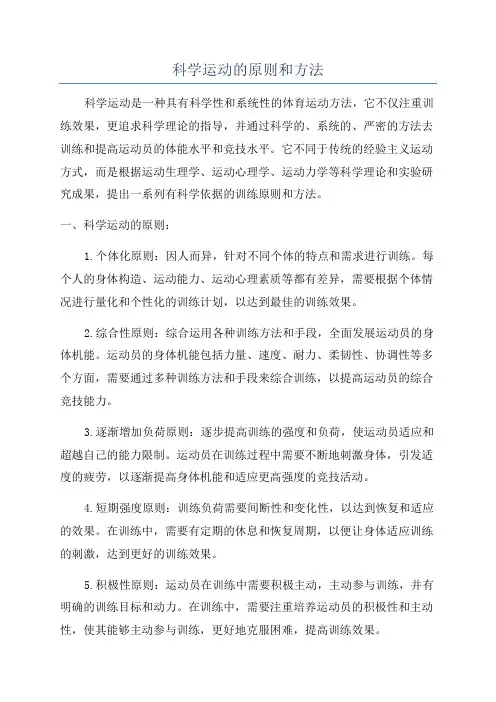 科学运动的原则和方法

科学运动是一种具有科学性和系统性的体育运动方法，它不仅注重训练效果，更追求科学理论的指导，并通过科学的、系统的、严密的方法去训练和提高运动员的体能水平和竞技水平。它不同于传统的经验主义运动方式，而是根据运动生理学、运动心理学、运动力学等科学理论和实验研究成果，提出一系列有科学依据的训练原则和方法。

一、科学运动的原则：

1.个体化原则：因人而异，针对不同个体的特点和需求进行训练。每个人的身体构造、运动能力、运动心理素质等都有差异，需要根据个体情况进行量化和个性化的训练计划，以达到最佳的训练效果。

2.综合性原则：综合运用各种训练方法和手段，全面发展运动员的身体机能。运动员的身体机能包括力量、速度、耐力、柔韧性、协调性等多个方面，需要通过多种训练方法和手段来综合训练，以提高运动员的综合竞技能力。

3.逐渐增加负荷原则：逐步提高训练的强度和负荷，使运动员适应和超越自己的能力限制。运动员在训练过程中需要不断地刺激身体，引发适度的疲劳，以逐渐提高身体机能和适应更高强度的竞技活动。

4.短期强度原则：训练负荷需要间断性和变化性，以达到恢复和适应的效果。在训练中，需要有定期的休息和恢复周期，以便让身体适应训练的刺激，达到更好的训练效果。

5.积极性原则：运动员在训练中需要积极主动，主动参与训练，并有明确的训练目标和动力。在训练中，需要注重培养运动员的积极性和主动性，使其能够主动参与训练，更好地克服困难，提高训练效果。